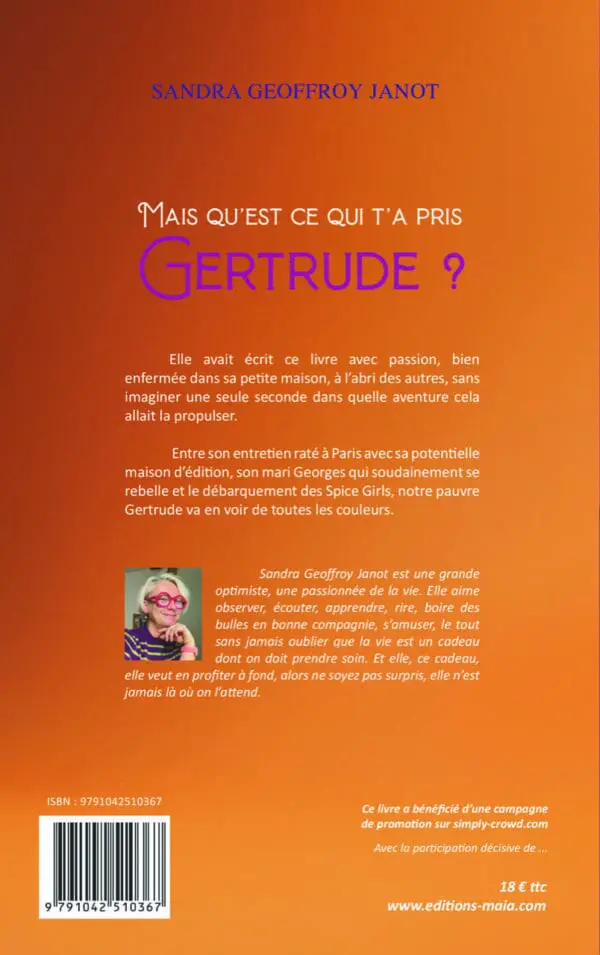 SANDRA GEOFFROY JANOT

MAIS QU'EST CE QUI T'A PRIS
GERTRUDE ?

Elle avait écrit ce livre avec passion, bien enfermée dans sa petite maison, à l'abri des autres, sans imaginer une seule seconde dans quelle aventure cela allait la propulser.

Entre son entretien raté à Paris avec sa potentielle maison d'édition, son mari Georges qui soudainement se rebelle et le débarquement des Spice Girls, notre pauvre Gertrude va en voir de toutes les couleurs.

Sandra Geoffroy Janot est une grande optimiste, une passionnée de la vie. Elle aime observer, écouter, apprendre, rire, boire des bulles en bonne compagnie, s'amuser, le tout sans jamais oublier que la vie est un cadeau dont on doit prendre soin. Et elle, ce cadeau, elle veut en profiter à fond, alors ne soyez pas surpris, elle n'est jamais là où on l'attend.

ISBN : 9791042510367

9 791042 510367

Ce livre a bénéficié d'une campagne de promotion sur simply-crowd.com

Avec la participation décisive de ...

18 € ttc
www.editions-maia.com